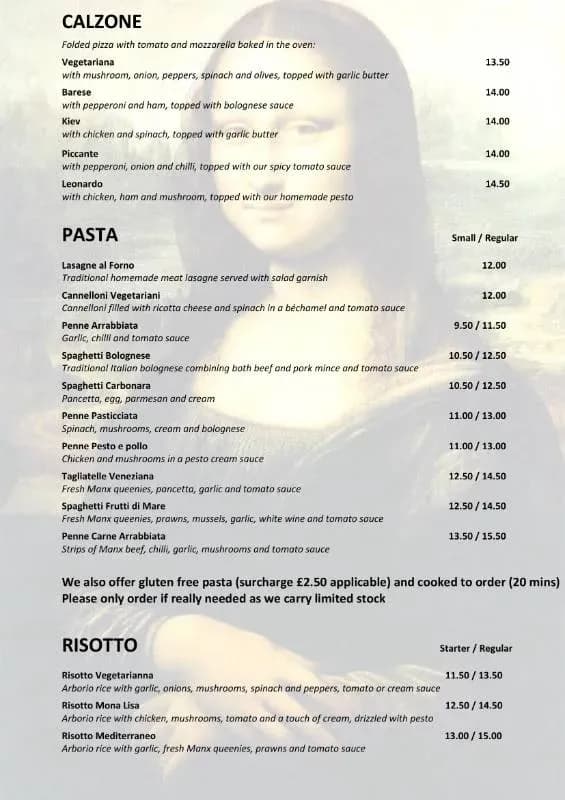 CALZONE

Folded pizza with tomato and mozzarella baked in the oven:

Vegetariana 13.50
with mushroom, onion, peppers, spinach and olives, topped with garlic butter

Barese 14.00
with pepperoni and ham, topped with bolognese sauce

Kiev 14.00
with chicken and spinach, topped with garlic butter

Piccante 14.00
with pepperoni, onion and chilli, topped with our spicy tomato sauce

Leonardo 14.50
with chicken, ham and mushroom, topped with our homemade pesto

PASTA Small / Regular

Lasagne al Forno 12.00
Traditional homemade meat lasagne served with salad garnish

Cannelloni Vegetariani 12.00
Cannelloni filled with ricotta cheese and spinach in a béchamel and tomato sauce

Penne Arrabbiata 9.50 / 11.50
Garlic, chilli and tomato sauce

Spaghetti Bolognese 10.50 / 12.50
Traditional Italian bolognese combining both beef and pork mince and tomato sauce

Spaghetti Carbonara 10.50 / 12.50
Pancetta, egg, parmesan and cream

Penne Pasticciata 11.00 / 13.00
Spinach, mushrooms, cream and bolognese

Penne Pesto e pollo 11.00 / 13.00
Chicken and mushrooms in a pesto cream sauce

Tagliatelle Veneziana 12.50 / 14.50
Fresh Manx queenies, pancetta, garlic and tomato sauce

Spaghetti Frutti di Mare 12.50 / 14.50
Fresh Manx queenies, prawns, mussels, garlic, white wine and tomato sauce

Penne Carne Arrabbiata 13.50 / 15.50
Strips of Manx beef, chilli, garlic, mushrooms and tomato sauce

We also offer gluten free pasta (surcharge £2.50 applicable) and cooked to order (20 mins)
Please only order if really needed as we carry limited stock

RISOTTO Starter / Regular

Risotto Vegetarianna 11.50 / 13.50
Arborio rice with garlic, onions, mushrooms, spinach and peppers, tomato or cream sauce

Risotto Mona Lisa 12.50 / 14.50
Arborio rice with chicken, mushrooms, tomato and a touch of cream, drizzled with pesto

Risotto Mediterraneo 13.00 / 15.00
Arborio rice with garlic, fresh Manx queenies, prawns and tomato sauce